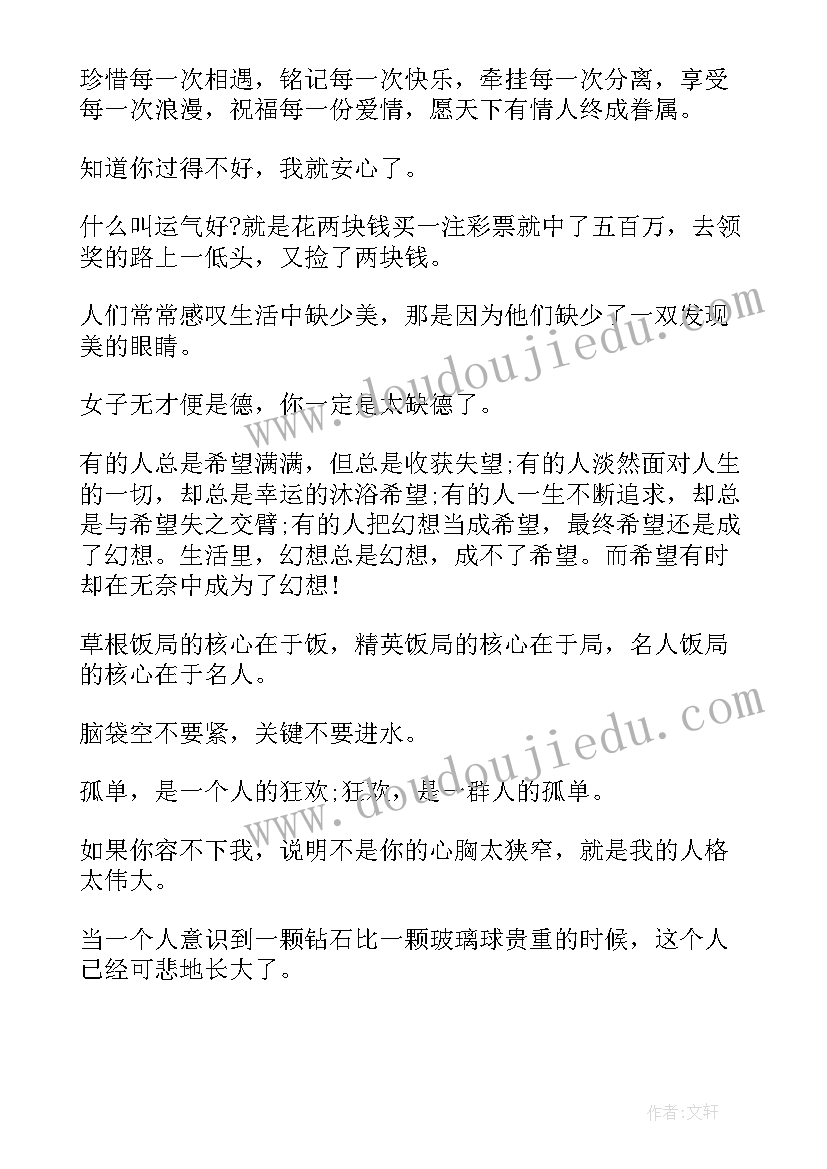 珍惜每一次相遇，铭记每一次快乐，牵挂每一次分离，享受每一次浪漫，祝福每一份爱情，愿天下有情人终成眷属。

知道你过得不好，我就安心了。

什么叫运气好?就是花两块钱买一注彩票就中了五百万，去领奖的路上一低头，又捡了两块钱。

人们常常感叹生活中缺少美，那是因为他们缺少了一双发现美的眼睛。

女子无才便是德，你一定是太缺德了。

有的人总是希望满满，但总是收获失望;有的人淡然面对人生的一切，却总是幸运的沐浴希望;有的人一生不断追求，却总是与希望失之交臂;有的人把幻想当成希望，最终希望还是成了幻想。生活里，幻想总是幻想，成不了希望。而希望有时却在无奈中成为了幻想！

草根饭局的核心在于饭，精英饭局的核心在于局，名人饭局的核心在于名人。

脑袋空不要紧，关键不要进水。

孤单，是一个人的狂欢;狂欢，是一群人的孤单。

如果你容不下我，说明不是你的心胸太狭窄，就是我的人格太伟大。

当一个人意识到一颗钻石比一颗玻璃球贵重的时候，这个人已经可悲地长大了。

www.doudoujiedu.com

www.doudoujiedu.com

作者:文轩